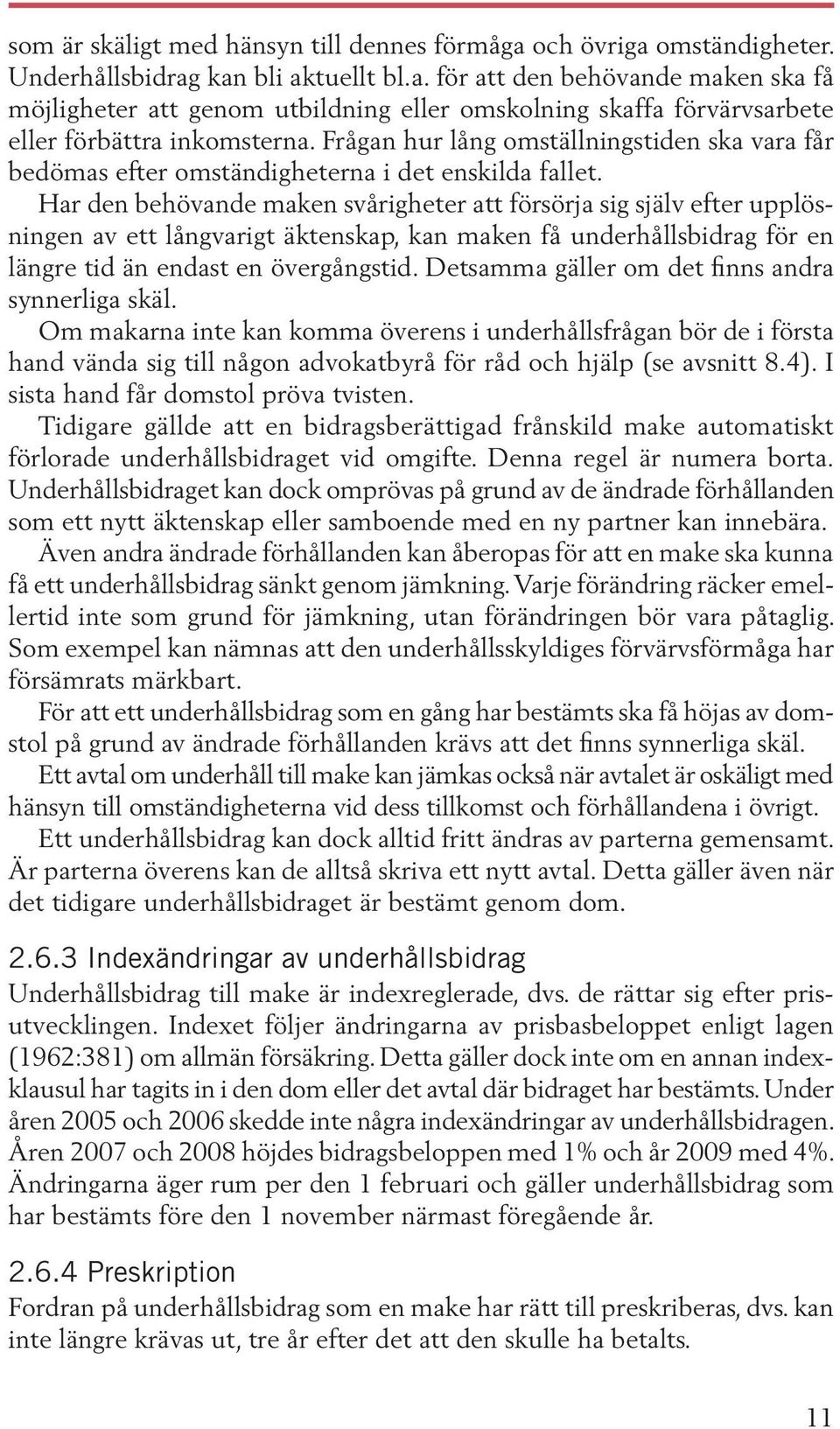 som är skäligt med hänsyn till dennes förmåga och övriga omständigheter. Underhållsbidrag kan bli aktuellt bl.a. för att den behövande maken ska få möjligheter att genom utbildning eller omskolning skaffa förvärvsarbete eller förbättra inkomsterna. Frågan hur lång omställningstiden ska vara får bedömas efter omständigheterna i det enskilda fallet.

Har den behövande maken svårigheter att försörja sig själv efter upplösningen av ett långvarigt äktenskap, kan maken få underhållsbidrag för en längre tid än endast en övergångstid. Detsamma gäller om det finns andra synnerliga skäl.

Om makarna inte kan komma överens i underhållsfrågan bör de i första hand vända sig till någon advokatbyrå för råd och hjälp (se avsnitt 8.4). I sista hand får domstol pröva tvisten.

Tidigare gällde att en bidragsberättigad frånskild make automatiskt förlorade underhållsbidraget vid omgifte. Denna regel är numera borta. Underhållsbidraget kan dock omprövas på grund av de ändrade förhållanden som ett nytt äktenskap eller samboende med en ny partner kan innebära.

Även andra ändrade förhållanden kan åberopas för att en make ska kunna få ett underhållsbidrag sänkt genom jämkning. Varje förändring räcker emellertid inte som grund för jämkning, utan förändringen bör vara påtaglig. Som exempel kan nämnas att den underhållsskyldiges förvärvsförmåga har försämrats märkbart.

För att ett underhållsbidrag som en gång har bestämts ska få höjas av domstol på grund av ändrade förhållanden krävs att det finns synnerliga skäl.

Ett avtal om underhåll till make kan jämkas också när avtalet är oskäligt med hänsyn till omständigheterna vid dess tillkomst och förhållandena i övrigt.

Ett underhållsbidrag kan dock alltid fritt ändras av parterna gemensamt. Är parterna överens kan de alltså skriva ett nytt avtal. Detta gäller även när det tidigare underhållsbidraget är bestämt genom dom.

2.6.3 Indexändringar av underhållsbidrag
Underhållsbidrag till make är indexreglerade, dvs. de rättar sig efter prisutvecklingen. Indexet följer ändringarna av prisbasbeloppet enligt lagen (1962:381) om allmän försäkring. Detta gäller dock inte om en annan indexklausul har tagits in i den dom eller det avtal där bidraget har bestämts. Under åren 2005 och 2006 skedde inte några indexändringar av underhållsbidragen. Åren 2007 och 2008 höjdes bidragsbeloppen med 1% och år 2009 med 4%. Ändringarna äger rum per den 1 februari och gäller underhållsbidrag som har bestämts före den 1 november närmast föregående år.

2.6.4 Preskription
Fordran på underhållsbidrag som en make har rätt till preskriberas, dvs. kan inte längre krävas ut, tre år efter det att den skulle ha betalts.

11